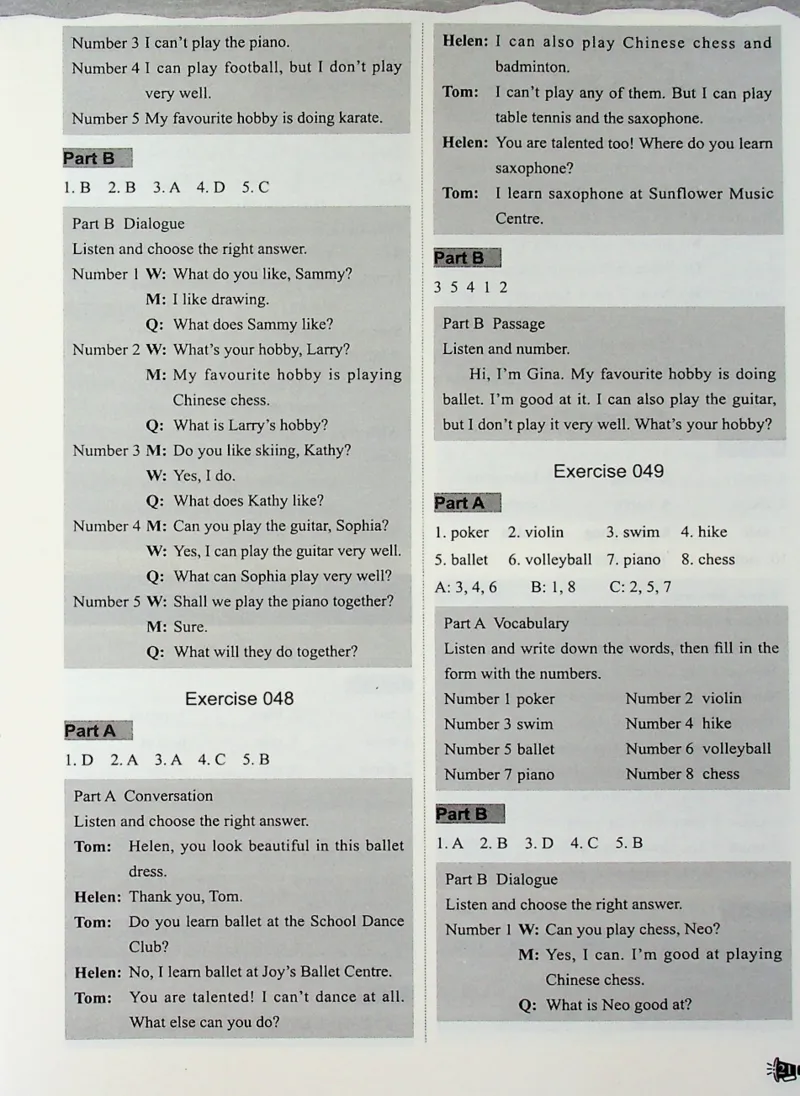 Number 3 I can't play the piano.
Number 4 I can play football, but I don't play very well.
Number 5 My favourite hobby is doing karate.

Part B

1. B 2. B 3. A 4. D 5. C

Part B Dialogue
Listen and choose the right answer.
Number 1 W: What do you like, Sammy?
M: I like drawing.
Q: What does Sammy like?
Number 2 W: What's your hobby, Larry?
M: My favourite hobby is playing Chinese chess.
Q: What is Larry's hobby?
Number 3 M: Do you like skiing, Kathy?
W: Yes, I do.
Q: What does Kathy like?
Number 4 M: Can you play the guitar, Sophia?
W: Yes, I can play the guitar very well.
Q: What can Sophia play very well?
Number 5 W: Shall we play the piano together?
M: Sure.
Q: What will they do together?

Exercise 048

Part A

1. D 2. A 3. A 4. C 5. B

Part A Conversation
Listen and choose the right answer.
Tom: Helen, you look beautiful in this ballet dress.
Helen: Thank you, Tom.
Tom: Do you learn ballet at the School Dance Club?
Helen: No, I learn ballet at Joy's Ballet Centre.
Tom: You are talented! I can't dance at all. What else can you do?
Helen: I can also play Chinese chess and badminton.
Tom: I can't play any of them. But I can play table tennis and the saxophone.
Helen: You are talented too! Where do you learn saxophone?
Tom: I learn saxophone at Sunflower Music Centre.

Part B

3 5 4 1 2

Part B Passage
Listen and number.
Hi, I'm Gina. My favourite hobby is doing ballet. I'm good at it. I can also play the guitar, but I don't play it very well. What's your hobby?

Exercise 049

Part A

1. poker 2. violin 3. swim 4. hike
5. ballet 6. volleyball 7. piano 8. chess
A: 3, 4, 6 B: 1, 8 C: 2, 5, 7

Part A Vocabulary
Listen and write down the words, then fill in the form with the numbers.
Number 1 poker Number 2 violin
Number 3 swim Number 4 hike
Number 5 ballet Number 6 volleyball
Number 7 piano Number 8 chess

Part B

1. A 2. B 3. D 4. C 5. B

Part B Dialogue
Listen and choose the right answer.
Number 1 W: Can you play chess, Neo?
M: Yes, I can. I'm good at playing Chinese chess.
Q: What is Neo good at?

21